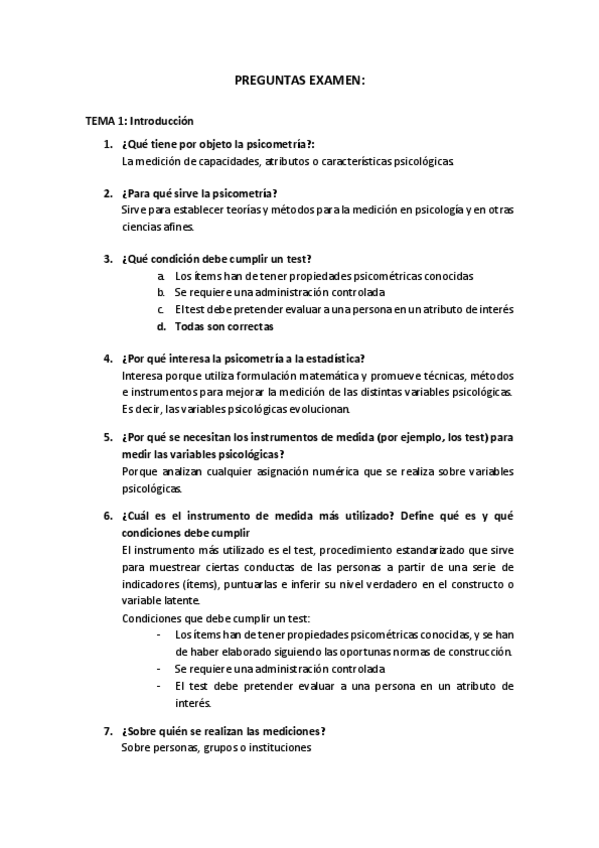 PREGUNTAS EXAMEN:

TEMA 1: Introducción

1. ¿Qué tiene por objeto la psicometría?:
La medición de capacidades, atributos o características psicológicas

2. ¿Para qué sirve la psicometría?
Sirve para establecer teorías y métodos para la medición en psicología y en otras ciencias afines.

3. ¿Qué condición debe cumplir un test?
a. Los ítems han de tener propiedades psicométricas conocidas
b. Se requiere una administración controlada
c. El test debe pretender evaluar a una persona en un atributo de interés
d. Todas son correctas

4. ¿Por qué interesa la psicometría a la estadística?
Interesa porque utiliza formulación matemática y promueve técnicas, métodos e instrumentos para mejorar la medición de las distintas variables psicológicas. Es decir, las variables psicológicas evolucionan.

5. ¿Por qué se necesitan los instrumentos de medida (por ejemplo, los test) para medir las variables psicológicas?
Porque analizan cualquier asignación numérica que se realiza sobre variables psicológicas.

6. ¿Cuál es el instrumento de medida más utilizado? Define qué es y qué condiciones debe cumplir
El instrumento más utilizado es el test, procedimiento estandarizado que sirve para muestrear ciertas conductas de las personas a partir de una serie de indicadores (ítems), puntuarlas e inferir su nivel verdadero en el constructo o variable latente.
Condiciones que debe cumplir un test:
- Los ítems han de tener propiedades psicométricas conocidas, y se han de haber elaborado siguiendo las oportunas normas de construcción.
- Se requiere una administración controlada
- El test debe pretender evaluar a una persona en un atributo de interés.

7. ¿Sobre quién se realizan las mediciones?
Sobre personas, grupos o instituciones